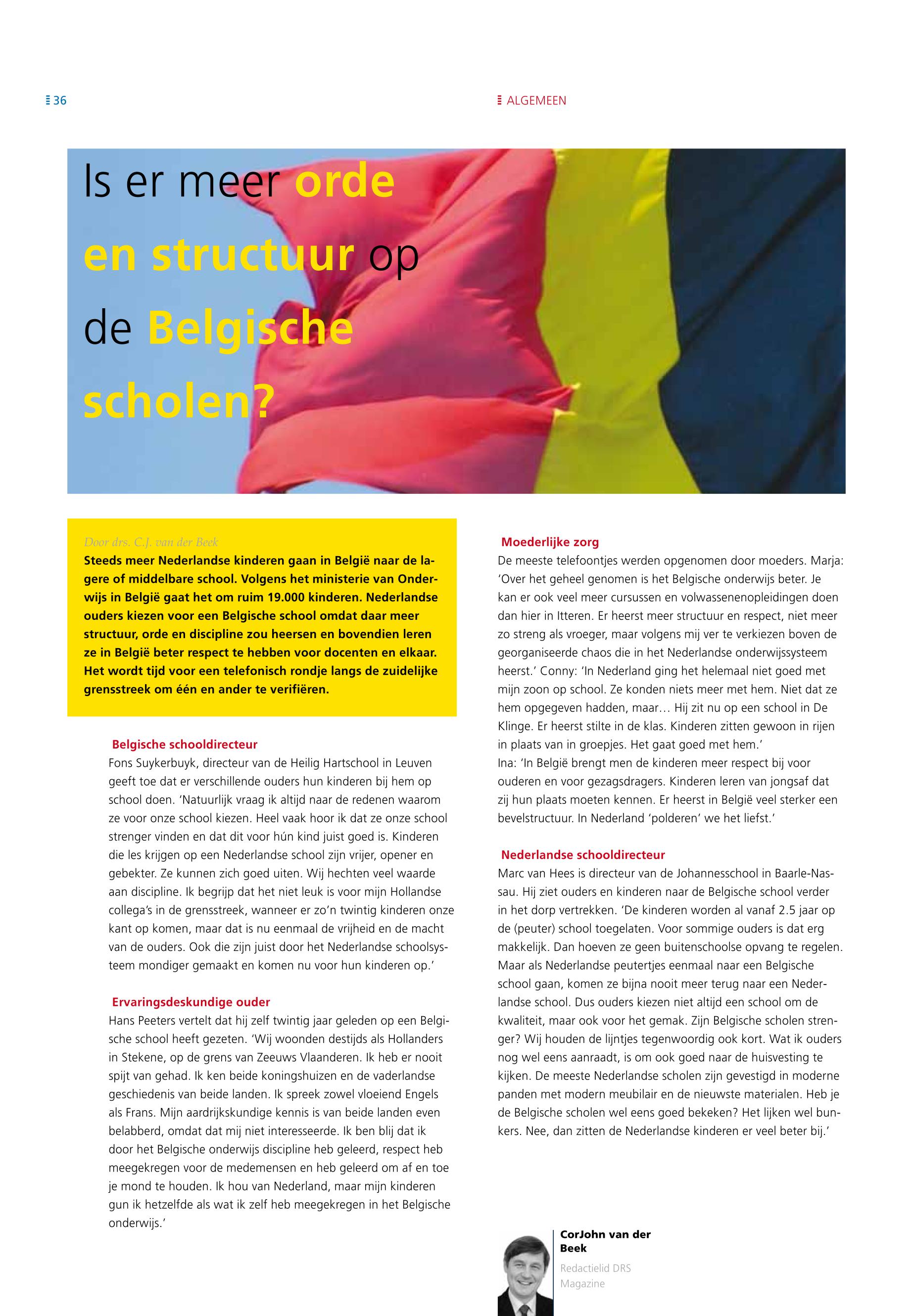 36

ALGEMEEN

Is er meer orde en structuur op de Belgische scholen?

Door drs. C.J. van der Beek

Steeds meer Nederlandse kinderen gaan in België naar de lagere of middelbare school. Volgens het ministerie van Onderwijs in België gaat het om ruim 19.000 kinderen. Nederlandse ouders kiezen voor een Belgische school omdat daar meer structuur, orde en discipline zou heersen en bovendien leren ze in België beter respect te hebben voor docenten en elkaar. Het wordt tijd voor een telefonisch rondje langs de zuidelijke grensstreek om één en ander te verifiëren.

Belgische schooldirecteur
Fons Suykerbuyk, directeur van de Heilig Hartschool in Leuven geeft toe dat er verschillende ouders hun kinderen bij hem op school doen. 'Natuurlijk vraag ik altijd naar de redenen waarom ze voor onze school kiezen. Heel vaak hoor ik dat ze onze school strenger vinden en dat dit voor hún kind juist goed is. Kinderen die les krijgen op een Nederlandse school zijn vrijer, opener en gebekter. Ze kunnen zich goed uiten. Wij hechten veel waarde aan discipline. Ik begrijp dat het niet leuk is voor mijn Hollandse collega's in de grensstreek, wanneer er zo'n twintig kinderen onze kant op komen, maar dat is nu eenmaal de vrijheid en de macht van de ouders. Ook die zijn juist door het Nederlandse schoolsysteem mondiger gemaakt en komen nu voor hun kinderen op.'

Ervaringsdeskundige ouder
Hans Peeters vertelt dat hij zelf twintig jaar geleden op een Belgische school heeft gezeten. 'Wij woonden destijds als Hollanders in Stekene, op de grens van Zeeuws Vlaanderen. Ik heb er nooit spijt van gehad. Ik ken beide koningshuizen en de vaderlandse geschiedenis van beide landen. Ik spreek zowel vloeiend Engels als Frans. Mijn aardrijkskundige kennis is van beide landen even belabberd, omdat dat mij niet interesseerde. Ik ben blij dat ik door het Belgische onderwijs discipline heb geleerd, respect heb meegekregen voor de medemensen en heb geleerd om af en toe je mond te houden. Ik hou van Nederland, maar mijn kinderen gun ik hetzelfde als wat ik zelf heb meegekregen in het Belgische onderwijs.'

Moederlijke zorg
De meeste telefoontjes werden opgenomen door moeders. Marja: 'Over het geheel genomen is het Belgische onderwijs beter. Je kan er ook veel meer cursussen en volwassenenopleidingen doen dan hier in Itteren. Er heerst meer structuur en respect, niet meer zo streng als vroeger, maar volgens mij ver te verkiezen boven de georganiseerde chaos die in het Nederlandse onderwijssysteem heerst.' Conny: 'In Nederland ging het helemaal niet goed met mijn zoon op school. Ze konden niets meer met hem. Niet dat ze hem opgegeven hadden, maar… Hij zit nu op een school in De Klinge. Er heerst stilte in de klas. Kinderen zitten gewoon in rijen in plaats van in groepjes. Het gaat goed met hem.'
Ina: 'In België brengt men de kinderen meer respect bij voor ouderen en voor gezagsdragers. Kinderen leren van jongsaf dat zij hun plaats moeten kennen. Er heerst in België veel sterker een bevelstructuur. In Nederland 'polderen' we het liefst.'

Nederlandse schooldirecteur
Marc van Hees is directeur van de Johannesschool in Baarle-Nassau. Hij ziet ouders en kinderen naar de Belgische school verder in het dorp vertrekken. 'De kinderen worden al vanaf 2.5 jaar op de (peuter) school toegelaten. Voor sommige ouders is dat erg makkelijk. Dan hoeven ze geen buitenschoolse opvang te regelen. Maar als Nederlandse peutertjes eenmaal naar een Belgische school gaan, komen ze bijna nooit meer terug naar een Nederlandse school. Dus ouders kiezen niet altijd een school om de kwaliteit, maar ook voor het gemak. Zijn Belgische scholen strenger? Wij houden de lijntjes tegenwoordig ook kort. Wat ik ouders nog wel eens aanraadt, is om ook goed naar de huisvesting te kijken. De meeste Nederlandse scholen zijn gevestigd in moderne panden met modern meubilair en de nieuwste materialen. Heb je de Belgische scholen wel eens goed bekeken? Het lijken wel bunkers. Nee, dan zitten de Nederlandse kinderen er veel beter bij.'

CorJohn van der Beek
Redactielid DRS Magazine